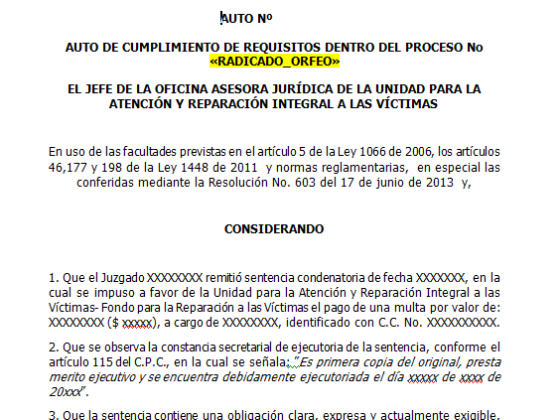 AUTO Nº

AUTO DE CUMPLIMIENTO DE REQUISITOS DENTRO DEL PROCESO No «RADICADO_ORFEO»

EL JEFE DE LA OFICINA ASESORA JURÍDICA DE LA UNIDAD PARA LA ATENCIÓN Y REPARACIÓN INTEGRAL A LAS VÍCTIMAS

En uso de las facultades previstas en el artículo 5 de la Ley 1066 de 2006, los artículos 46,177 y 198 de la Ley 1448 de 2011 y normas reglamentarias, en especial las conferidas mediante la Resolución No. 603 del 17 de junio de 2013 y,

CONSIDERANDO

1. Que el Juzgado XXXXXXXX remitió sentencia condenatoria de fecha XXXXXXX, en la cual se impuso a favor de la Unidad para la Atención y Reparación Integral a las Víctimas- Fondo para la Reparación a las Víctimas el pago de una multa por valor de: XXXXXXXX ($ xxxxx), a cargo de XXXXXXXX, identificado con C.C. No. XXXXXXXXXX.

2. Que se observa la constancia secretarial de ejecutoria de la sentencia, conforme el artículo 115 del C.P.C., en la cual se señala: "Es primera copia del original, presta merito ejecutivo y se encuentra debidamente ejecutoriada el día xxxxx de xxxx de 20xxx".

3. Que la sentencia contiene una obligación clara, expresa y actualmente exigible,